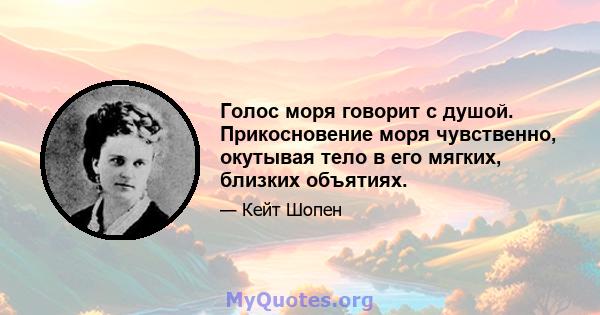 Голос моря говорит с душой. Прикосновение моря чувственно, окутывая тело в его мягких, близких объятиях.

— Кейт Шопен

MyQuotes.org